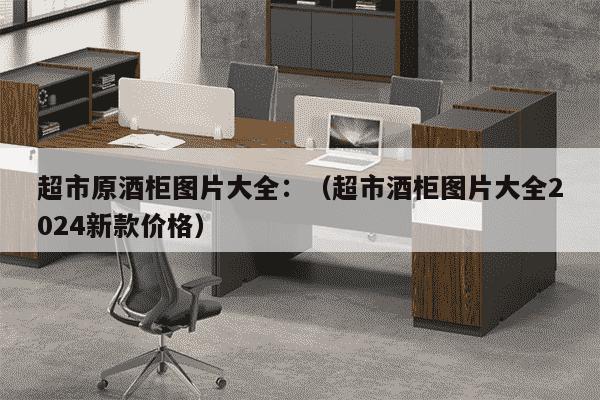 超市原酒柜图片大全：（超市酒柜图片大全2024新款价格）